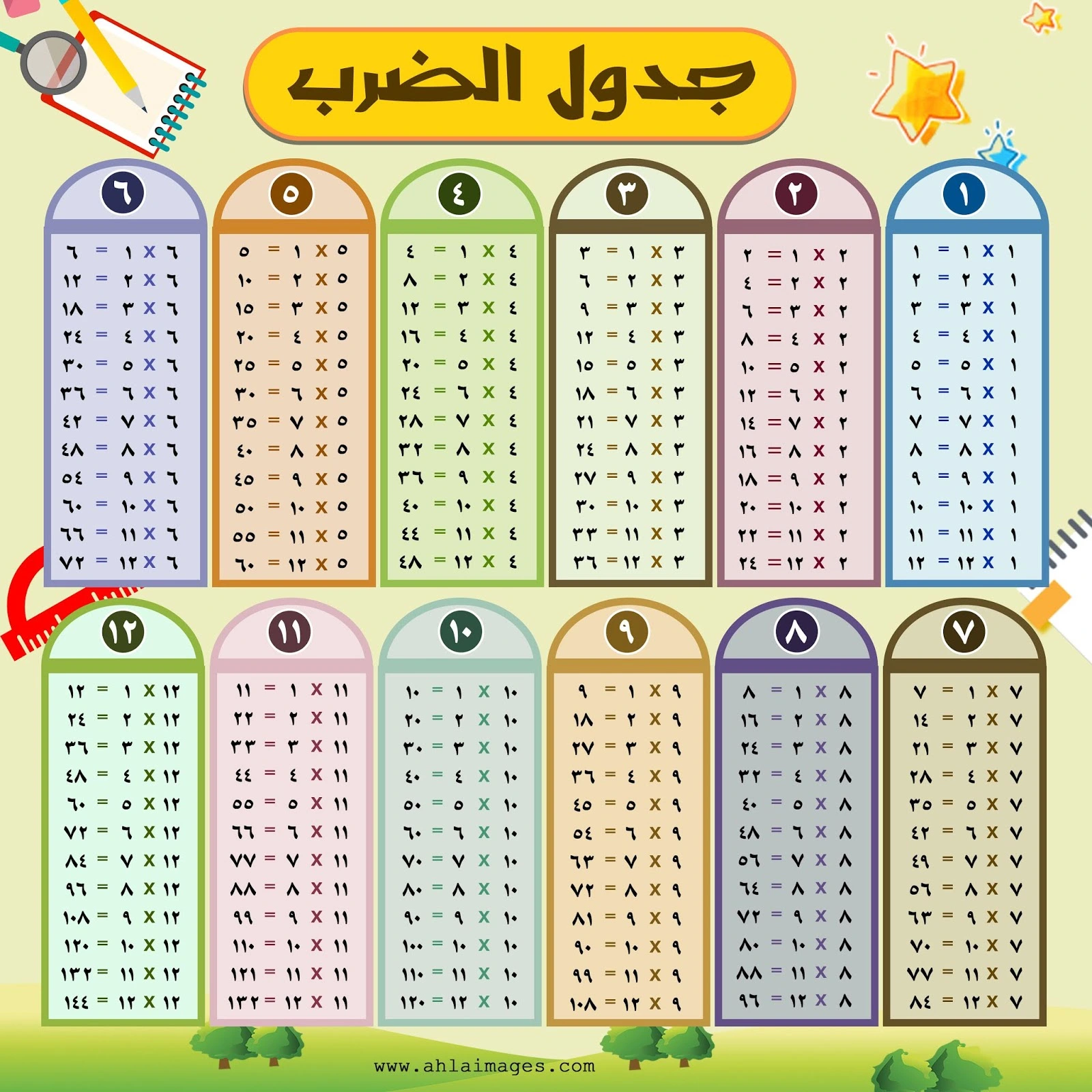 جدول الضرب

١
١ x ١ = ١
١ x ٢ = ٢
١ x ٣ = ٣
١ x ٤ = ٤
١ x ٥ = ٥
١ x ٦ = ٦
١ x ٧ = ٧
١ x ٨ = ٨
١ x ٩ = ٩
١ x ١٠ = ١٠
١ x ١١ = ١١
١ x ١٢ = ١٢

٢
٢ x ١ = ٢
٢ x ٢ = ٤
٢ x ٣ = ٦
٢ x ٤ = ٨
٢ x ٥ = ١٠
٢ x ٦ = ١٢
٢ x ٧ = ١٤
٢ x ٨ = ١٦
٢ x ٩ = ١٨
٢ x ١٠ = ٢٠
٢ x ١١ = ٢٢
٢ x ١٢ = ٢٤

٣
٣ x ١ = ٣
٣ x ٢ = ٦
٣ x ٣ = ٩
٣ x ٤ = ١٢
٣ x ٥ = ١٥
٣ x ٦ = ١٨
٣ x ٧ = ٢١
٣ x ٨ = ٢٤
٣ x ٩ = ٢٧
٣ x ١٠ = ٣٠
٣ x ١١ = ٣٣
٣ x ١٢ = ٣٦

٤
٤ x ١ = ٤
٤ x ٢ = ٨
٤ x ٣ = ١٢
٤ x ٤ = ١٦
٤ x ٥ = ٢٠
٤ x ٦ = ٢٤
٤ x ٧ = ٢٨
٤ x ٨ = ٣٢
٤ x ٩ = ٣٦
٤ x ١٠ = ٤٠
٤ x ١١ = ٤٤
٤ x ١٢ = ٤٨

٥
٥ x ١ = ٥
٥ x ٢ = ١٠
٥ x ٣ = ١٥
٥ x ٤ = ٢٠
٥ x ٥ = ٢٥
٥ x ٦ = ٣٠
٥ x ٧ = ٣٥
٥ x ٨ = ٤٠
٥ x ٩ = ٤٥
٥ x ١٠ = ٥٠
٥ x ١١ = ٥٥
٥ x ١٢ = ٦٠

٦
٦ x ١ = ٦
٦ x ٢ = ١٢
٦ x ٣ = ١٨
٦ x ٤ = ٢٤
٦ x ٥ = ٣٠
٦ x ٦ = ٣٦
٦ x ٧ = ٤٢
٦ x ٨ = ٤٨
٦ x ٩ = ٥٤
٦ x ١٠ = ٦٠
٦ x ١١ = ٦٦
٦ x ١٢ = ٧٢

٧
٧ x ١ = ٧
٧ x ٢ = ١٤
٧ x ٣ = ٢١
٧ x ٤ = ٢٨
٧ x ٥ = ٣٥
٧ x ٦ = ٤٢
٧ x ٧ = ٤٩
٧ x ٨ = ٥٦
٧ x ٩ = ٦٣
٧ x ١٠ = ٧٠
٧ x ١١ = ٧٧
٧ x ١٢ = ٨٤

٨
٨ x ١ = ٨
٨ x ٢ = ١٦
٨ x ٣ = ٢٤
٨ x ٤ = ٣٢
٨ x ٥ = ٤٠
٨ x ٦ = ٤٨
٨ x ٧ = ٥٦
٨ x ٨ = ٦٤
٨ x ٩ = ٧٢
٨ x ١٠ = ٨٠
٨ x ١١ = ٨٨
٨ x ١٢ = ٩٦

٩
٩ x ١ = ٩
٩ x ٢ = ١٨
٩ x ٣ = ٢٧
٩ x ٤ = ٣٦
٩ x ٥ = ٤٥
٩ x ٦ = ٥٤
٩ x ٧ = ٦٣
٩ x ٨ = ٧٢
٩ x ٩ = ٨١
٩ x ١٠ = ٩٠
٩ x ١١ = ٩٩
٩ x ١٢ = ١٠٨

١٠
١٠ x ١ = ١٠
١٠ x ٢ = ٢٠
١٠ x ٣ = ٣٠
١٠ x ٤ = ٤٠
١٠ x ٥ = ٥٠
١٠ x ٦ = ٦٠
١٠ x ٧ = ٧٠
١٠ x ٨ = ٨٠
١٠ x ٩ = ٩٠
١٠ x ١٠ = ١٠٠
١٠ x ١١ = ١١٠
١٠ x ١٢ = ١٢٠

١١
١١ x ١ = ١١
١١ x ٢ = ٢٢
١١ x ٣ = ٣٣
١١ x ٤ = ٤٤
١١ x ٥ = ٥٥
١١ x ٦ = ٦٦
١١ x ٧ = ٧٧
١١ x ٨ = ٨٨
١١ x ٩ = ٩٩
١١ x ١٠ = ١١٠
١١ x ١١ = ١٢١
١١ x ١٢ = ١٣٢

١٢
١٢ x ١ = ١٢
١٢ x ٢ = ٢٤
١٢ x ٣ = ٣٦
١٢ x ٤ = ٤٨
١٢ x ٥ = ٦٠
١٢ x ٦ = ٧٢
١٢ x ٧ = ٨٤
١٢ x ٨ = ٩٦
١٢ x ٩ = ١٠٨
١٢ x ١٠ = ١٢٠
١٢ x ١١ = ١٣٢
١٢ x ١٢ = ١٤٤

www.ahlaimages.com